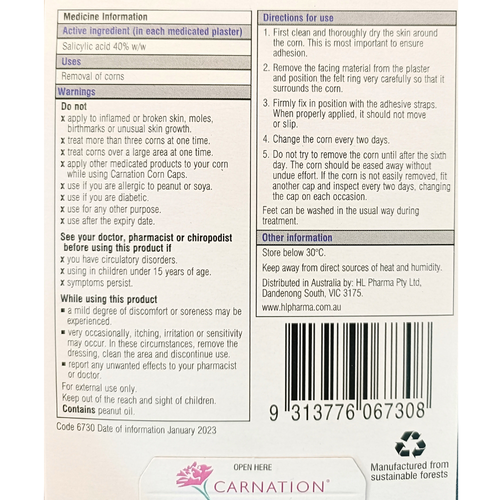 Medicine Information

Active ingredient (in each medicated plaster)

Salicylic acid 40% w/w

Uses

Removal of corns

Warnings

Do not

x apply to inflamed or broken skin, moles, birthmarks or unusual skin growth.
x treat more than three corns at one time.
x treat corns over a large area at one time.
x apply other medicated products to your corn while using Carnation Corn Caps.
x use if you are allergic to peanut or soya.
x use if you are diabetic.
x use for any other purpose.
x use after the expiry date.

See your doctor, pharmacist or chiropodist before using this product if

x you have circulatory disorders.
x using in children under 15 years of age.
x symptoms persist.

While using this product

▪ a mild degree of discomfort or soreness may be experienced.
▪ very occasionally, itching, irritation or sensitivity may occur. In these circumstances, remove the dressing, clean the area and discontinue use.
▪ report any unwanted effects to your pharmacist or doctor.

For external use only.
Keep out of the reach and sight of children.
Contains peanut oil.

Code 6730 Date of information January 2023

Directions for use

1. First clean and thoroughly dry the skin around the corn. This is most important to ensure adhesion.

2. Remove the facing material from the plaster and position the felt ring very carefully so that it surrounds the corn.

3. Firmly fix in position with the adhesive straps. When properly applied, it should not move or slip.

4. Change the corn every two days.

5. Do not try to remove the corn until after the sixth day. The corn should be eased away without undue effort. If the corn is not easily removed, fit another cap and inspect every two days, changing the cap on each occasion.

Feet can be washed in the usual way during treatment.

Other information

Store below 30°C.

Keep away from direct sources of heat and humidity.

Distributed in Australia by: HL Pharma Pty Ltd, Dandenong South, VIC 3175.

www.hlpharma.com.au

9 313776 067308

Manufactured from sustainable forests

OPEN HERE

CARNATION®